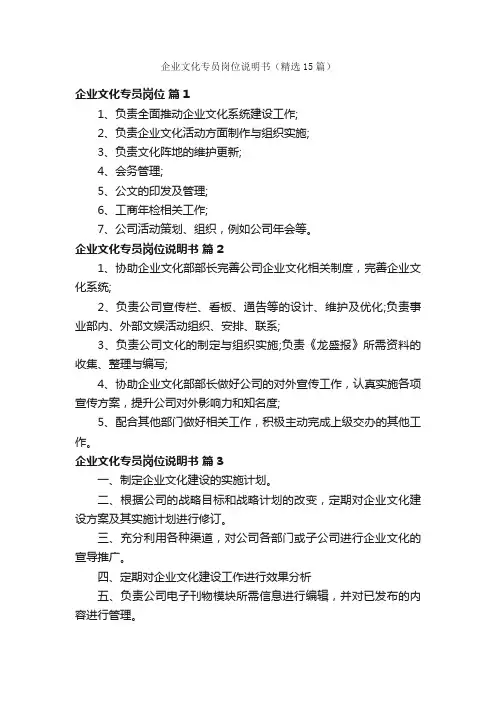 企业文化专员岗位说明书（精选15篇）

企业文化专员岗位 篇1

1、负责全面推动企业文化系统建设工作;

2、负责企业文化活动方面制作与组织实施;

3、负责文化阵地的维护更新;

4、会务管理;

5、公文的印发及管理;

6、工商年检相关工作;

7、公司活动策划、组织，例如公司年会等。

企业文化专员岗位说明书 篇2

1、协助企业文化部部长完善公司企业文化相关制度，完善企业文化系统;

2、负责公司宣传栏、看板、通告等的设计、维护及优化;负责事业部内、外部文娱活动组织、安排、联系;

3、负责公司文化的制定与组织实施;负责《龙盛报》所需资料的收集、整理与编写;

4、协助企业文化部部长做好公司的对外宣传工作，认真实施各项宣传方案，提升公司对外影响力和知名度;

5、配合其他部门做好相关工作，积极主动完成上级交办的其他工作。

企业文化专员岗位说明书 篇3

一、制定企业文化建设的实施计划。

二、根据公司的战略目标和战略计划的改变，定期对企业文化建设方案及其实施计划进行修订。

三、充分利用各种渠道，对公司各部门或子公司进行企业文化的宣导推广。

四、定期对企业文化建设工作进行效果分析

五、负责公司电子刊物模块所需信息进行编辑，并对已发布的内容进行管理。